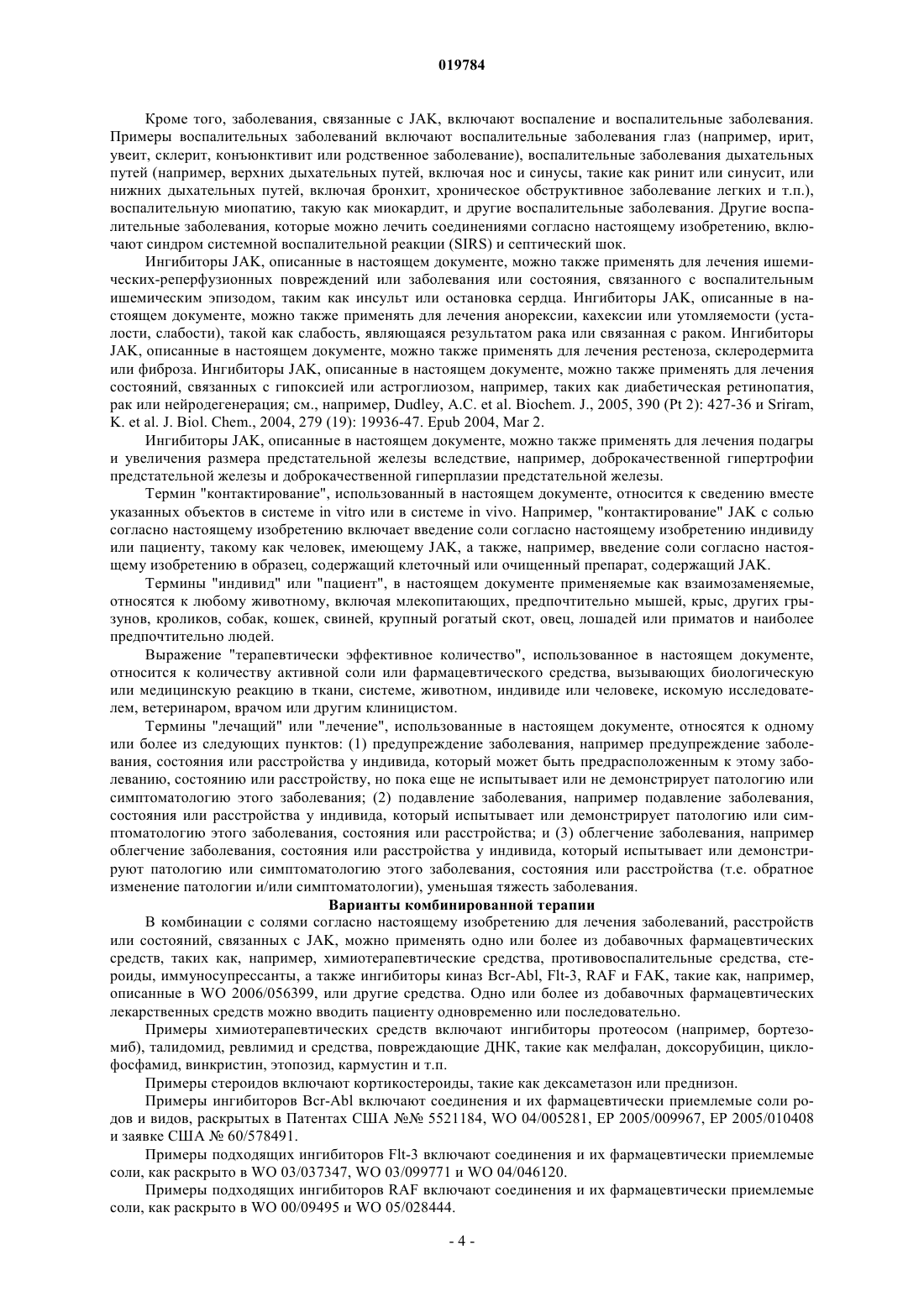 019784

Кроме того, заболевания, связанные с JAK, включают воспаление и воспалительные заболевания. Примеры воспалительных заболеваний включают воспалительные заболевания глаз (например, ирит, увеит, склерит, конъюнктивит или родственное заболевание), воспалительные заболевания дыхательных путей (например, верхних дыхательных путей, включая нос и синусы, такие как ринит или синусит, или нижних дыхательных путей, включая бронхит, хроническое обструктивное заболевание легких и т.п.), воспалительную миопатию, такую как миокардит, и другие воспалительные заболевания. Другие воспалительные заболевания, которые можно лечить соединениями согласно настоящему изобретению, включают синдром системной воспалительной реакции (SIRS) и септический шок.

Ингибиторы JAK, описанные в настоящем документе, можно также применять для лечения ишемических-реперфузионных повреждений или заболевания или состояния, связанного с воспалительным ишемическим эпизодом, таким как инсульт или остановка сердца. Ингибиторы JAK, описанные в настоящем документе, можно также применять для лечения анорексии, кахексии или утомляемости (усталости, слабости), такой как слабость, являющаяся результатом рака или связанная с раком. Ингибиторы JAK, описанные в настоящем документе, можно также применять для лечения рестеноза, склеродермита или фиброза. Ингибиторы JAK, описанные в настоящем документе, можно также применять для лечения состояний, связанных с гипоксией или астроглиозом, например, таких как диабетическая ретинопатия, рак или нейродегенерация; см., например, Dudley, A.C. et al. Biochem. J., 2005, 390 (Pt 2): 427-36 и Sriram, K. et al. J. Biol. Chem., 2004, 279 (19): 19936-47. Epub 2004, Mar 2.

Ингибиторы JAK, описанные в настоящем документе, можно также применять для лечения подагры и увеличения размера предстательной железы вследствие, например, доброкачественной гипертрофии предстательной железы и доброкачественной гиперплазии предстательной железы.

Термин "контактирование", использованный в настоящем документе, относится к сведению вместе указанных объектов в системе in vitro или в системе in vivo. Например, "контактирование" JAK с солью согласно настоящему изобретению включает введение соли согласно настоящему изобретению индивиду или пациенту, такому как человек, имеющему JAK, а также, например, введение соли согласно настоящему изобретению в образец, содержащий клеточный или очищенный препарат, содержащий JAK.

Термины "индивид" или "пациент", в настоящем документе применяемые как взаимозаменяемые, относятся к любому животному, включая млекопитающих, предпочтительно мышей, крыс, других грызунов, кроликов, собак, кошек, свиней, крупный рогатый скот, овец, лошадей или приматов и наиболее предпочтительно людей.

Выражение "терапевтически эффективное количество", использованное в настоящем документе, относится к количеству активной соли или фармацевтического средства, вызывающих биологическую или медицинскую реакцию в ткани, системе, животном, индивиде или человеке, искомую исследователем, ветеринаром, врачом или другим клиницистом.

Термины "лечащий" или "лечение", использованные в настоящем документе, относятся к одному или более из следующих пунктов: (1) предупреждение заболевания, например предупреждение заболевания, состояния или расстройства у индивида, который может быть предрасположенным к этому заболеванию, состоянию или расстройству, но пока еще не испытывает или не демонстрирует патологию или симптоматологию этого заболевания; (2) подавление заболевания, например подавление заболевания, состояния или расстройства у индивида, который испытывает или демонстрирует патологию или симптоматологию этого заболевания, состояния или расстройства; и (3) облегчение заболевания, например облегчение заболевания, состояния или расстройства у индивида, который испытывает или демонстрируют патологию или симптоматологию этого заболевания, состояния или расстройства (т.е. обратное изменение патологии и/или симптоматологии), уменьшая тяжесть заболевания.

Варианты комбинированной терапии

В комбинации с солями согласно настоящему изобретению для лечения заболеваний, расстройств или состояний, связанных с JAK, можно применять одно или более из добавочных фармацевтических средств, таких как, например, химиотерапевтические средства, противовоспалительные средства, стероиды, иммуносупрессанты, а также ингибиторы киназ Bcr-Abl, Flt-3, RAF и FAK, такие как, например, описанные в WO 2006/056399, или другие средства. Одно или более из добавочных фармацевтических лекарственных средств можно вводить пациенту одновременно или последовательно.

Примеры химиотерапевтических средств включают ингибиторы протеосом (например, бортезомиб), талидомид, ревлимид и средства, повреждающие ДНК, такие как мелфалан, доксорубицин, циклофосфамид, винкристин, этопозид, кармустин и т.п.

Примеры стероидов включают кортикостероиды, такие как дексаметазон или преднизон.

Примеры ингибиторов Bcr-Abl включают соединения и их фармацевтически приемлемые соли родов и видов, раскрытых в Патентах США №№ 5521184, WO 04/005281, EP 2005/009967, EP 2005/010408 и заявке США № 60/578491.

Примеры подходящих ингибиторов Flt-3 включают соединения и их фармацевтически приемлемые соли, как раскрыто в WO 03/037347, WO 03/099771 и WO 04/046120.

Примеры подходящих ингибиторов RAF включают соединения и их фармацевтически приемлемые соли, как раскрыто в WO 00/09495 и WO 05/028444.

- 4 -